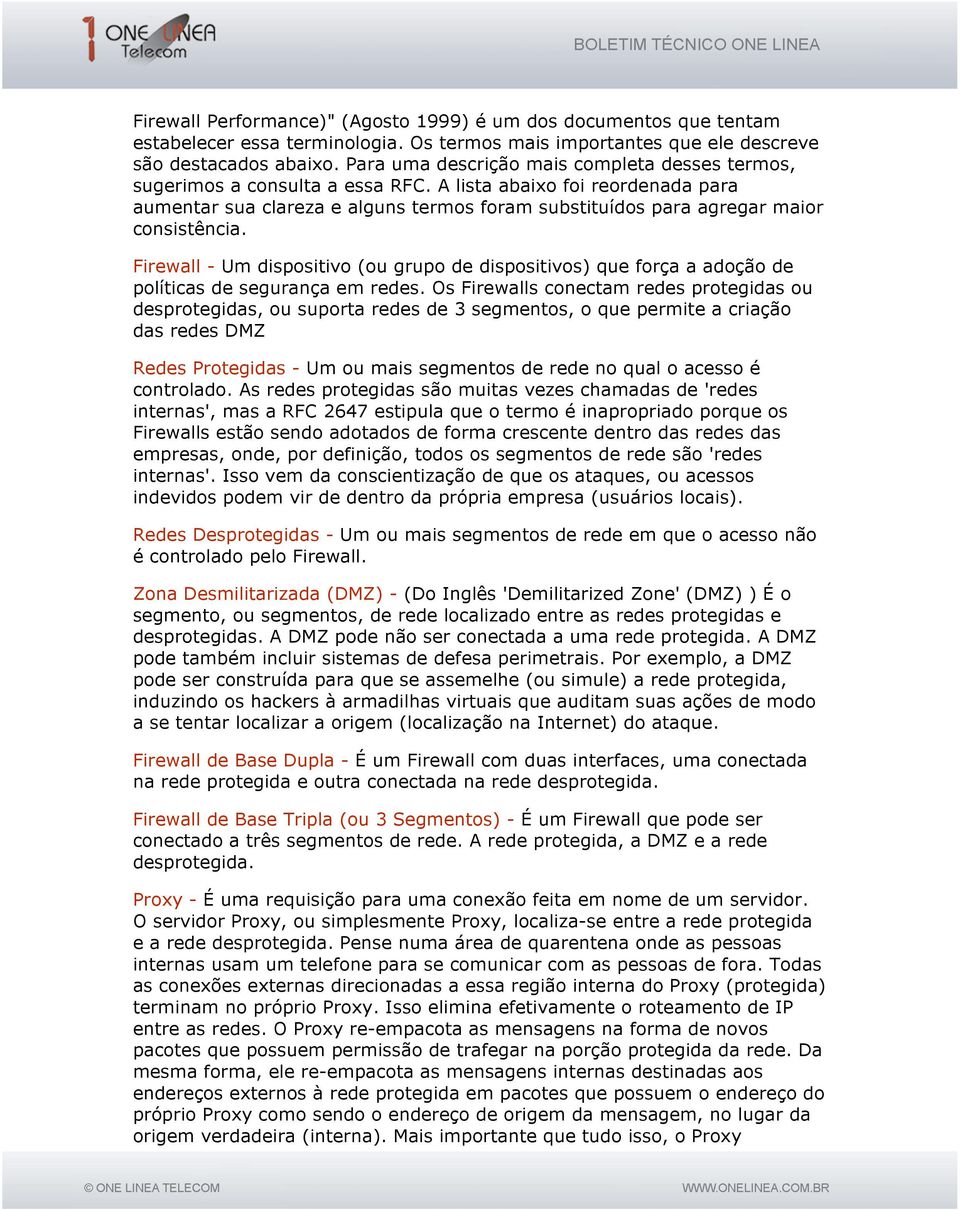 1 ONE LINEA Telecom

BOLETIM TÉCNICO ONE LINEA

Firewall Performance)" (Agosto 1999) é um dos documentos que tentam estabelecer essa terminologia. Os termos mais importantes que ele descreve são destacados abaixo. Para uma descrição mais completa desses termos, sugerimos a consulta a essa RFC. A lista abaixo foi reordenada para aumentar sua clareza e alguns termos foram substituídos para agregar maior consistência.

Firewall - Um dispositivo (ou grupo de dispositivos) que força a adoção de políticas de segurança em redes. Os Firewalls conectam redes protegidas ou desprotegidas, ou suporta redes de 3 segmentos, o que permite a criação das redes DMZ

Redes Protegidas - Um ou mais segmentos de rede no qual o acesso é controlado. As redes protegidas são muitas vezes chamadas de 'redes internas', mas a RFC 2647 estipula que o termo é inapropriado porque os Firewalls estão sendo adotados de forma crescente dentro das redes das empresas, onde, por definição, todos os segmentos de rede são 'redes internas'. Isso vem da conscientização de que os ataques, ou acessos indevidos podem vir de dentro da própria empresa (usuários locais).

Redes Desprotegidas - Um ou mais segmentos de rede em que o acesso não é controlado pelo Firewall.

Zona Desmilitarizada (DMZ) - (Do Inglês 'Demilitarized Zone' (DMZ) ) É o segmento, ou segmentos, de rede localizado entre as redes protegidas e desprotegidas. A DMZ pode não ser conectada a uma rede protegida. A DMZ pode também incluir sistemas de defesa perimetrais. Por exemplo, a DMZ pode ser construída para que se assemelhe (ou simule) a rede protegida, induzindo os hackers à armadilhas virtuais que auditam suas ações de modo a se tentar localizar a origem (localização na Internet) do ataque.

Firewall de Base Dupla - É um Firewall com duas interfaces, uma conectada na rede protegida e outra conectada na rede desprotegida.

Firewall de Base Tripla (ou 3 Segmentos) - É um Firewall que pode ser conectado a três segmentos de rede. A rede protegida, a DMZ e a rede desprotegida.

Proxy - É uma requisição para uma conexão feita em nome de um servidor. O servidor Proxy, ou simplesmente Proxy, localiza-se entre a rede protegida e a rede desprotegida. Pense numa área de quarentena onde as pessoas internas usam um telefone para se comunicar com as pessoas de fora. Todas as conexões externas direcionadas a essa região interna do Proxy (protegida) terminam no próprio Proxy. Isso elimina efetivamente o roteamento de IP entre as redes. O Proxy re-empacota as mensagens na forma de novos pacotes que possuem permissão de trafegar na porção protegida da rede. Da mesma forma, ele re-empacota as mensagens internas destinadas aos endereços externos à rede protegida em pacotes que possuem o endereço do próprio Proxy como sendo o endereço de origem da mensagem, no lugar da origem verdadeira (interna). Mais importante que tudo isso, o Proxy

© ONE LINEA TELECOM

WWW.ONELINEA.COM.BR